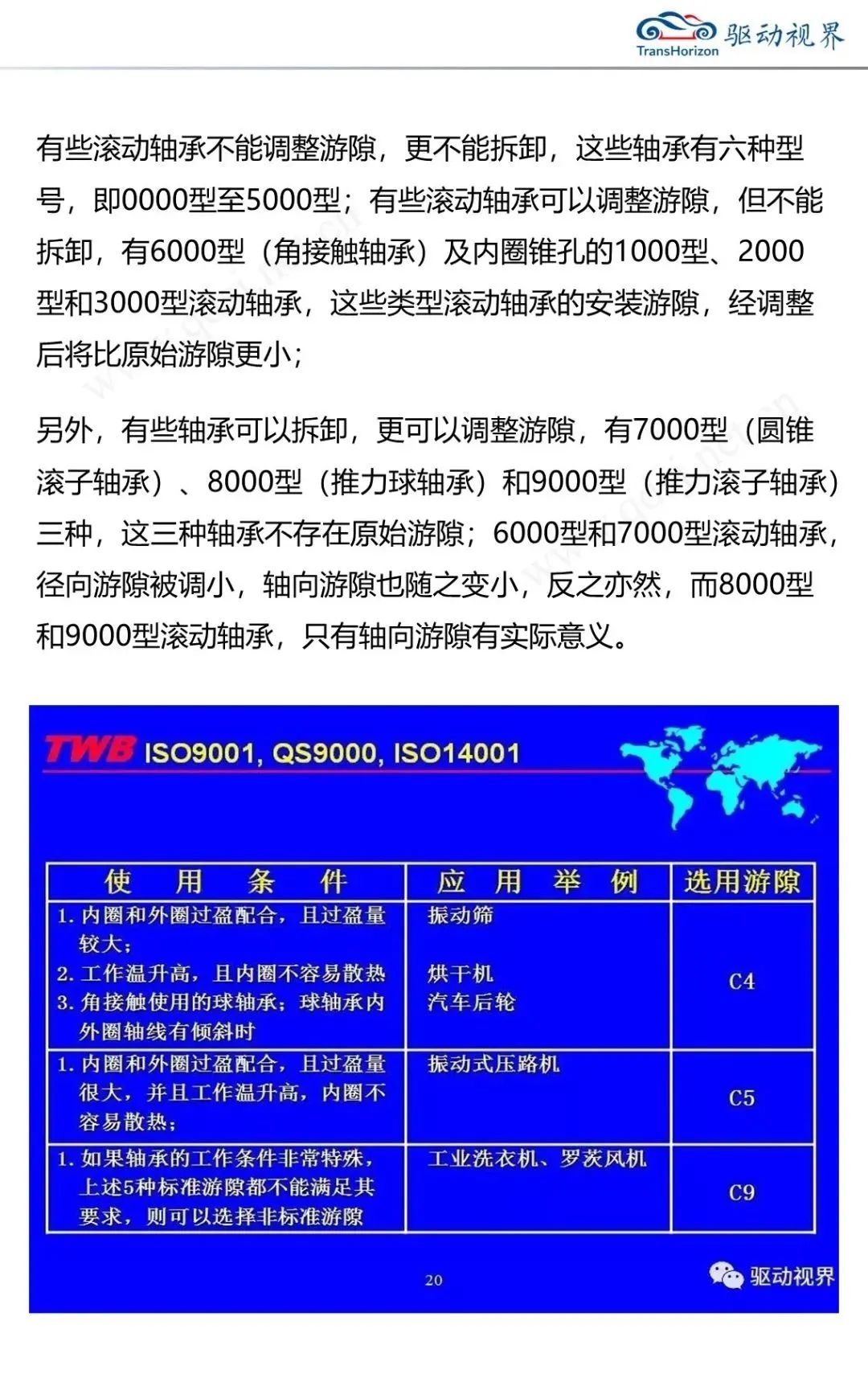 TransHorizon 驱动视界

有些滚动轴承不能调整游隙，更不能拆卸，这些轴承有六种型号，即0000型至5000型；有些滚动轴承可以调整游隙，但不能拆卸，有6000型（角接触轴承）及内圈锥孔的1000型、2000型和3000型滚动轴承，这些类型滚动轴承的安装游隙，经调整后将比原始游隙更小；

另外，有些轴承可以拆卸，更可以调整游隙，有7000型（圆锥滚子轴承）、8000型（推力球轴承）和9000型（推力滚子轴承）三种，这三种轴承不存在原始游隙；6000型和7000型滚动轴承，径向游隙被调小，轴向游隙也随之变小，反之亦然，而8000型和9000型滚动轴承，只有轴向游隙有实际意义。

TWB ISO9001, QS9000, ISO14001

| 使 用 条 件 | 应 用 举 例 | 选用游隙 |
|---|---|---|
| 1. 内圈和外圈过盈配合，且过盈量较大；<br>2. 工作温升高，且内圈不容易散热<br>3. 角接触使用的球轴承；球轴承内外圈轴线有倾斜时 | 振动筛<br>烘干机<br>汽车后轮 | C4 |
| 1. 内圈和外圈过盈配合，且过盈量很大，并且工作温升高，内圈不容易散热； | 振动式压路机 | C5 |
| 1. 如果轴承的工作条件非常特殊，上述5种标准游隙都不能满足其要求，则可以选择非标准游隙 | 工业洗衣机、罗茨风机 | C9 |

20

驱动视界